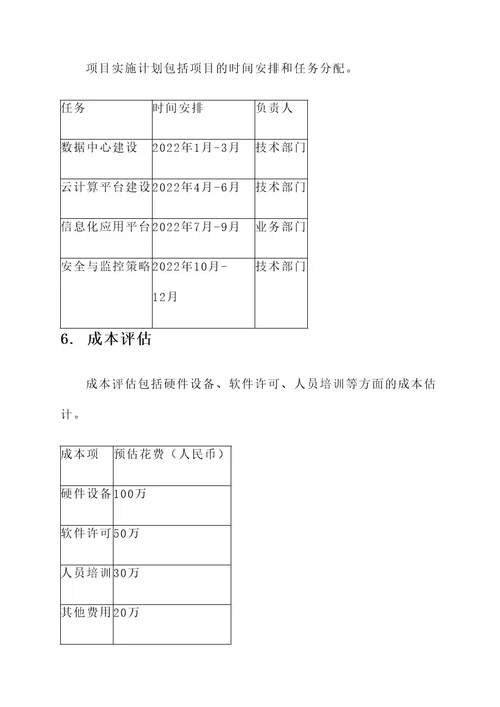 项目实施计划包括项目的时间安排和任务分配。

| 任务 | 时间安排 | 负责人 |
|---|---|---|
| 数据中心建设 | 2022年1月-3月 | 技术部门 |
| 云计算平台建设 | 2022年4月-6月 | 技术部门 |
| 信息化应用平台 | 2022年7月-9月 | 业务部门 |
| 安全与监控策略 | 2022年10月-12月 | 技术部门 |

6. 成本评估

成本评估包括硬件设备、软件许可、人员培训等方面的成本估计。

| 成本项 | 预估花费（人民币） |
|---|---|
| 硬件设备 | 100万 |
| 软件许可 | 50万 |
| 人员培训 | 30万 |
| 其他费用 | 20万 |